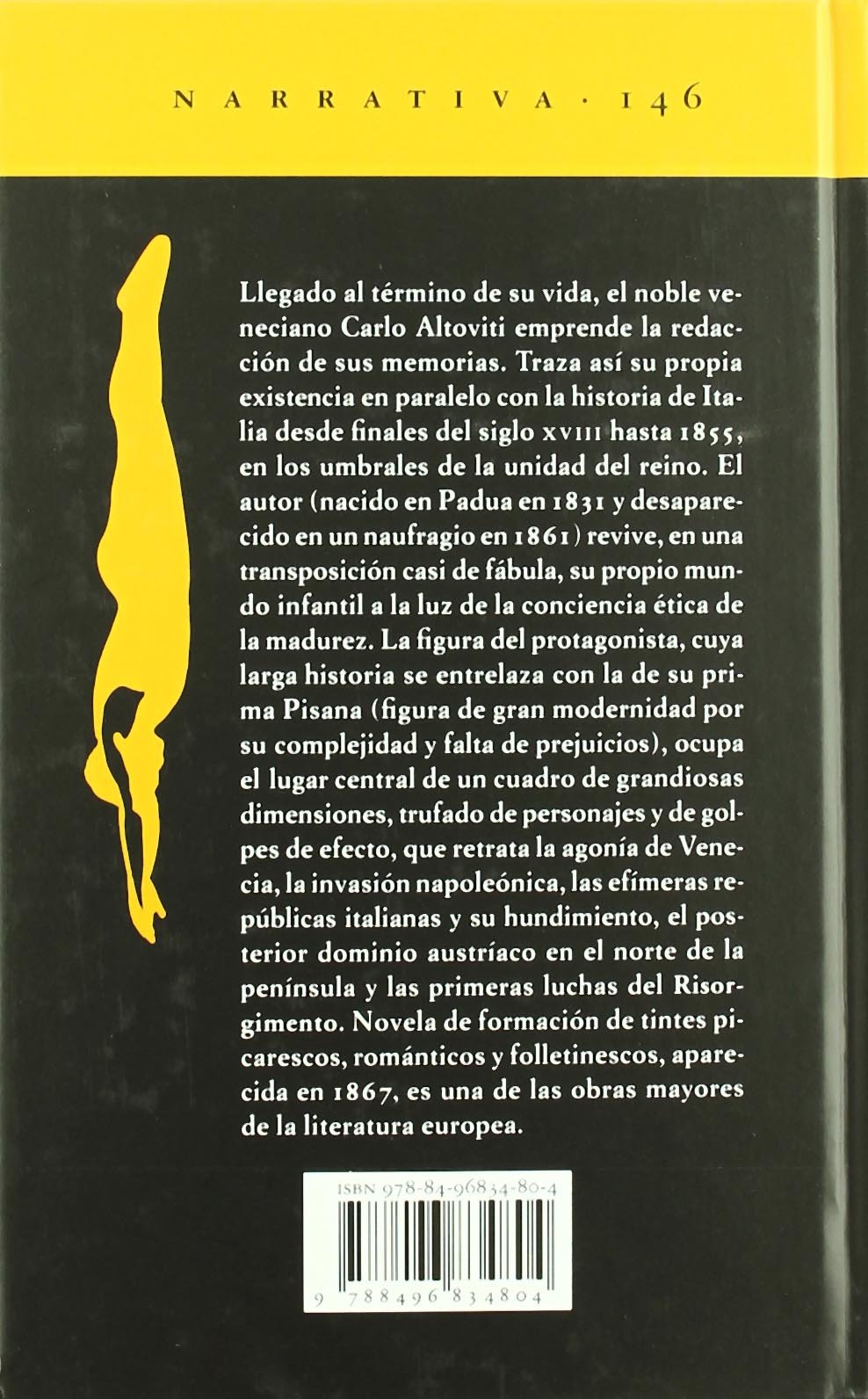 NARRATIVA · 146

Llegado al término de su vida, el noble veneciano Carlo Altoviti emprende la redacción de sus memorias. Traza así su propia existencia en paralelo con la historia de Italia desde finales del siglo XVIII hasta 1855, en los umbrales de la unidad del reino. El autor (nacido en Padua en 1831 y desaparecido en un naufragio en 1861) revive, en una transposición casi de fábula, su propio mundo infantil a la luz de la conciencia ética de la madurez. La figura del protagonista, cuya larga historia se entrelaza con la de su prima Pisana (figura de gran modernidad por su complejidad y falta de prejuicios), ocupa el lugar central de un cuadro de grandiosas dimensiones, trufado de personajes y de golpes de efecto, que retrata la agonía de Venecia, la invasión napoleónica, las efímeras repúblicas italianas y su hundimiento, el posterior dominio austríaco en el norte de la península y las primeras luchas del Risorgimento. Novela de formación de tintes picarescos, románticos y folletinescos, aparecida en 1867, es una de las obras mayores de la literatura europea.

ISBN 978-84-96834-80-4

9 788496 834804